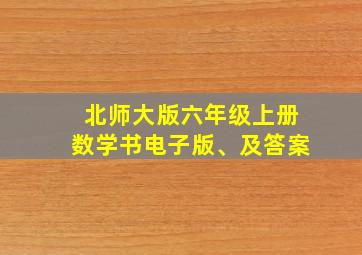 北师大版六年级上册
数学书电子版、及答案